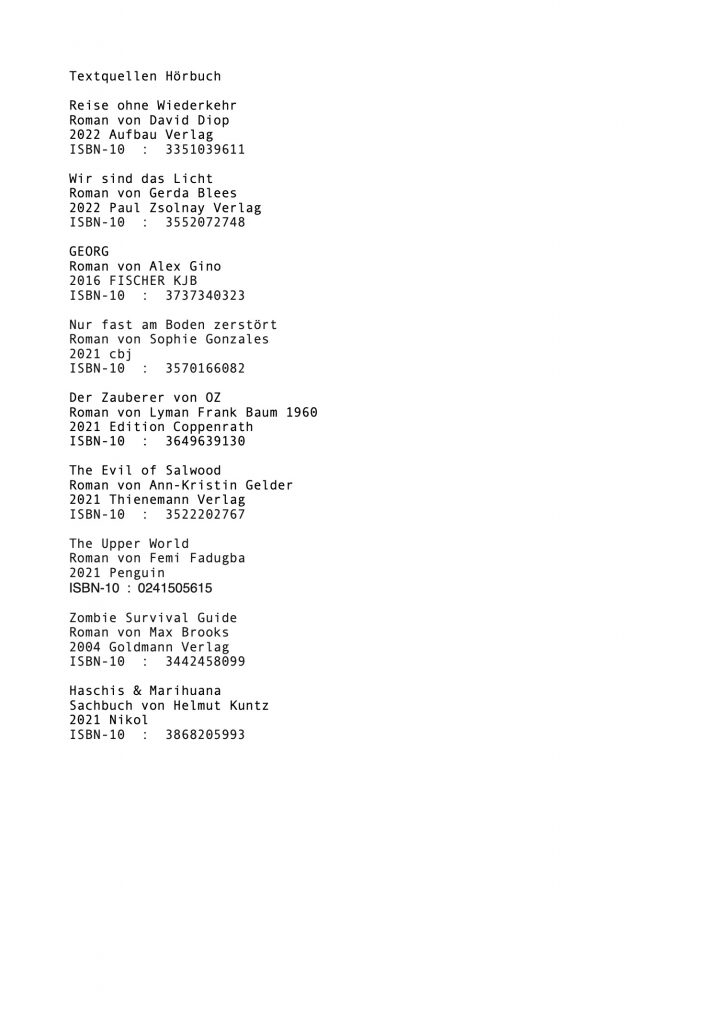 Textquellen Hörbuch

Reise ohne Wiederkehr
Roman von David Diop
2022 Aufbau Verlag
ISBN-10 : 3351039611

Wir sind das Licht
Roman von Gerda Blees
2022 Paul Zsolnay Verlag
ISBN-10 : 3552072748

GEORG
Roman von Alex Gino
2016 FISCHER KJB
ISBN-10 : 3737340323

Nur fast am Boden zerstört
Roman von Sophie Gonzales
2021 cbj
ISBN-10 : 3570166082

Der Zauberer von OZ
Roman von Lyman Frank Baum 1960
2021 Edition Coppenrath
ISBN-10 : 3649639130

The Evil of Salwood
Roman von Ann-Kristin Gelder
2021 Thienemann Verlag
ISBN-10 : 3522202767

The Upper World
Roman von Femi Fadugba
2021 Penguin
ISBN-10 : 0241505615

Zombie Survival Guide
Roman von Max Brooks
2004 Goldmann Verlag
ISBN-10 : 3442458099

Haschis & Marihuana
Sachbuch von Helmut Kuntz
2021 Nikol
ISBN-10 : 3868205993